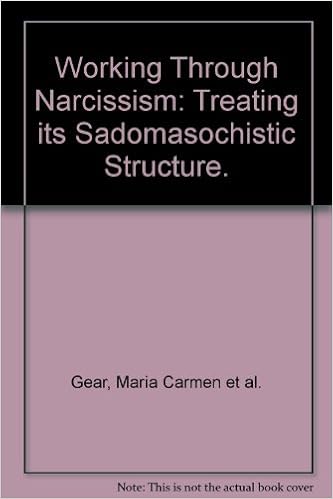 Working Through Narcissism: Treating its Sadomasochistic Structure.

Gear, Maria Carmen et al.

Note: This is not the actual book cover